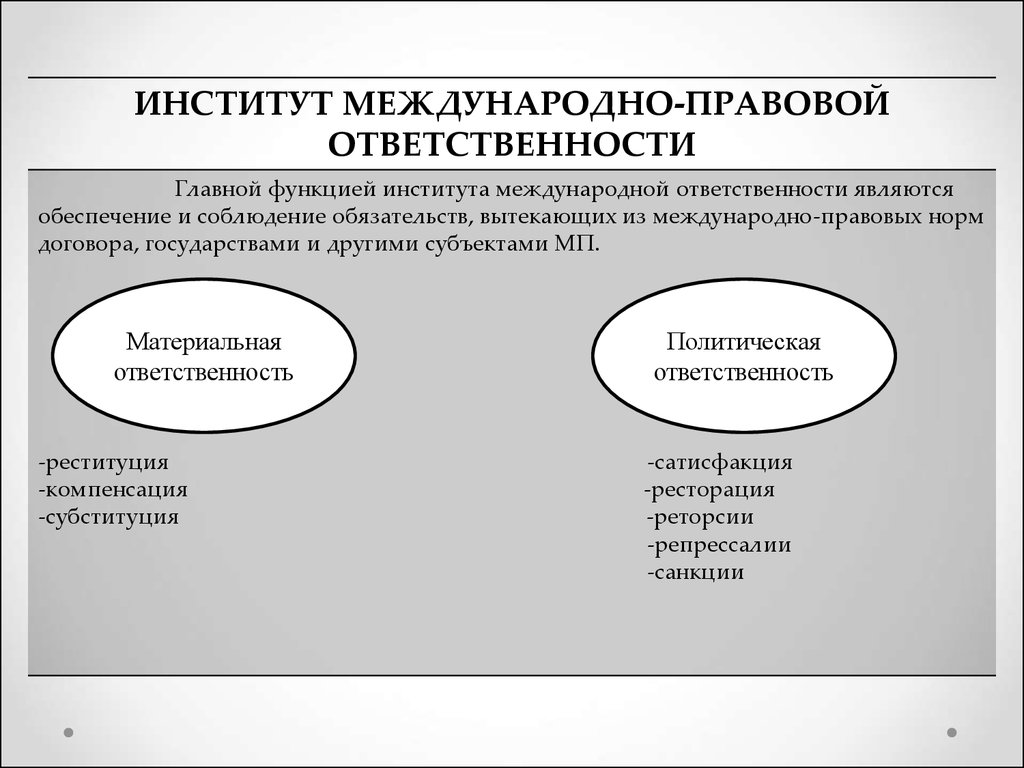 ИНСТИТУТ МЕЖДУНАРОДНО-ПРАВОВОЙ ОТВЕТСТВЕННОСТИ

Главной функцией института международной ответственности являются обеспечение и соблюдение обязательств, вытекающих из международно-правовых норм договора, государствами и другими субъектами МП.

Материальная ответственность

-реституция
-компенсация
-субституция

Политическая ответственность

-сатисфакция
-ресторация
-реторсии
-репрессалии
-санкции